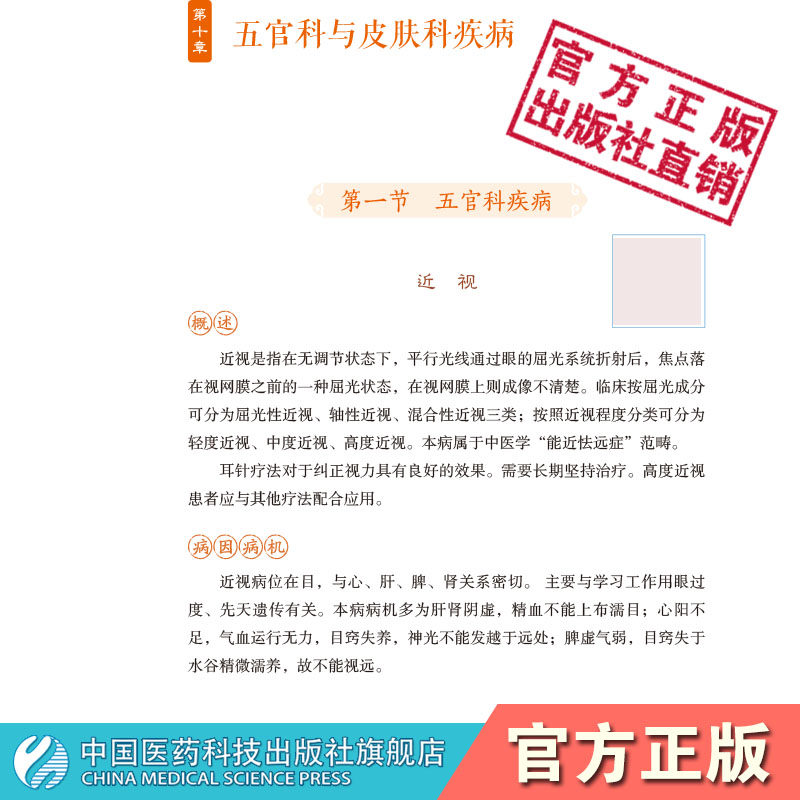 第十章

五官科与皮肤科疾病

官方正版
出版社直销

第一节　五官科疾病

近　视

概述

近视是指在无调节状态下，平行光线通过眼的屈光系统折射后，焦点落在视网膜之前的一种屈光状态，在视网膜上则成像不清楚。临床按屈光成分可分为屈光性近视、轴性近视、混合性近视三类；按照近视程度分类可分为轻度近视、中度近视、高度近视。本病属于中医学“能近怯远症”范畴。

耳针疗法对于纠正视力具有良好的效果。需要长期坚持治疗。高度近视患者应与其他疗法配合应用。

病因病机

近视病位在目，与心、肝、脾、肾关系密切。主要与学习工作用眼过度、先天遗传有关。本病病机多为肝肾阴虚，精血不能上布濡目；心阳不足，气血运行无力，目窍失养，神光不能发越于远处；脾虚气弱，目窍失于水谷精微濡养，故不能视远。

中国医药科技出版社旗舰店
CHINA MEDICAL SCIENCE PRESS

官方正版